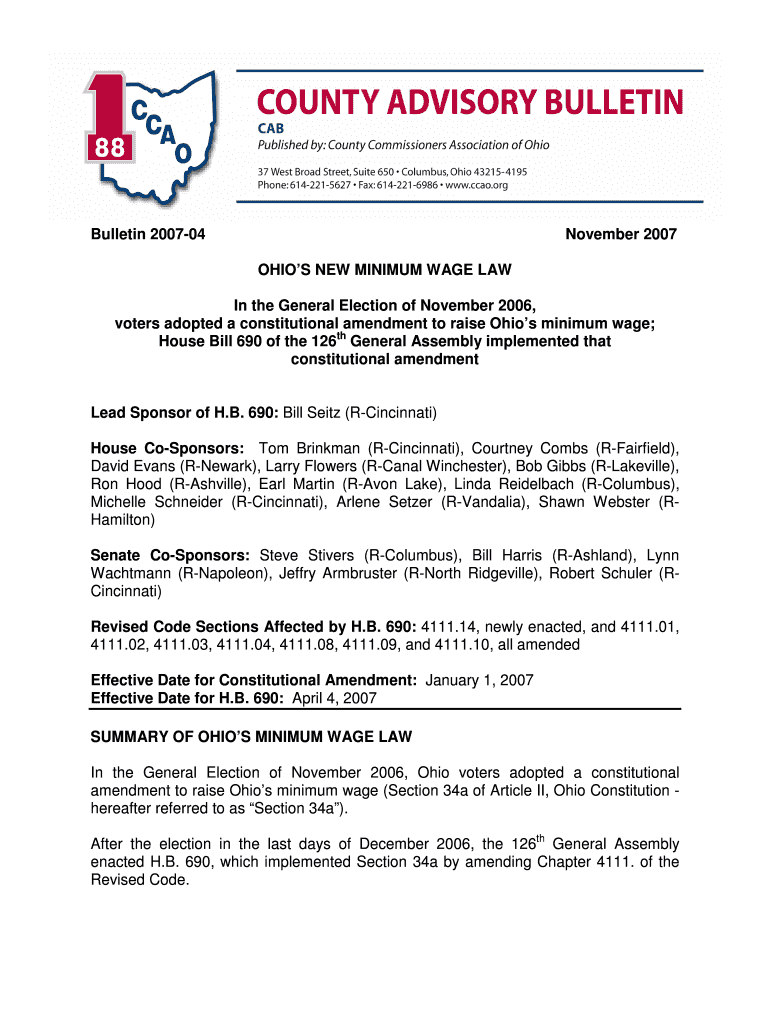 1 88 CCAO

COUNTY ADVISORY BULLETIN
CAB
Published by: County Commissioners Association of Ohio
37 West Broad Street, Suite 650 • Columbus, Ohio 43215-4195
Phone: 614-221-5627 • Fax: 614-221-6986 • www.ccao.org

Bulletin 2007-04

November 2007

OHIO'S NEW MINIMUM WAGE LAW

In the General Election of November 2006, voters adopted a constitutional amendment to raise Ohio's minimum wage; House Bill 690 of the 126$^{th}$ General Assembly implemented that constitutional amendment

Lead Sponsor of H.B. 690: Bill Seitz (R-Cincinnati)

House Co-Sponsors: Tom Brinkman (R-Cincinnati), Courtney Combs (R-Fairfield), David Evans (R-Newark), Larry Flowers (R-Canal Winchester), Bob Gibbs (R-Lakeville), Ron Hood (R-Ashville), Earl Martin (R-Avon Lake), Linda Reidelbach (R-Columbus), Michelle Schneider (R-Cincinnati), Arlene Setzer (R-Vandalia), Shawn Webster (R-Hamilton)

Senate Co-Sponsors: Steve Stivers (R-Columbus), Bill Harris (R-Ashland), Lynn Wachtmann (R-Napoleon), Jeffry Armbruster (R-North Ridgeville), Robert Schuler (R-Cincinnati)

Revised Code Sections Affected by H.B. 690: 4111.14, newly enacted, and 4111.01, 4111.02, 4111.03, 4111.04, 4111.08, 4111.09, and 4111.10, all amended

Effective Date for Constitutional Amendment: January 1, 2007
Effective Date for H.B. 690: April 4, 2007

SUMMARY OF OHIO'S MINIMUM WAGE LAW

In the General Election of November 2006, Ohio voters adopted a constitutional amendment to raise Ohio's minimum wage (Section 34a of Article II, Ohio Constitution - hereafter referred to as "Section 34a").

After the election in the last days of December 2006, the 126$^{th}$ General Assembly enacted H.B. 690, which implemented Section 34a by amending Chapter 4111. of the Revised Code.